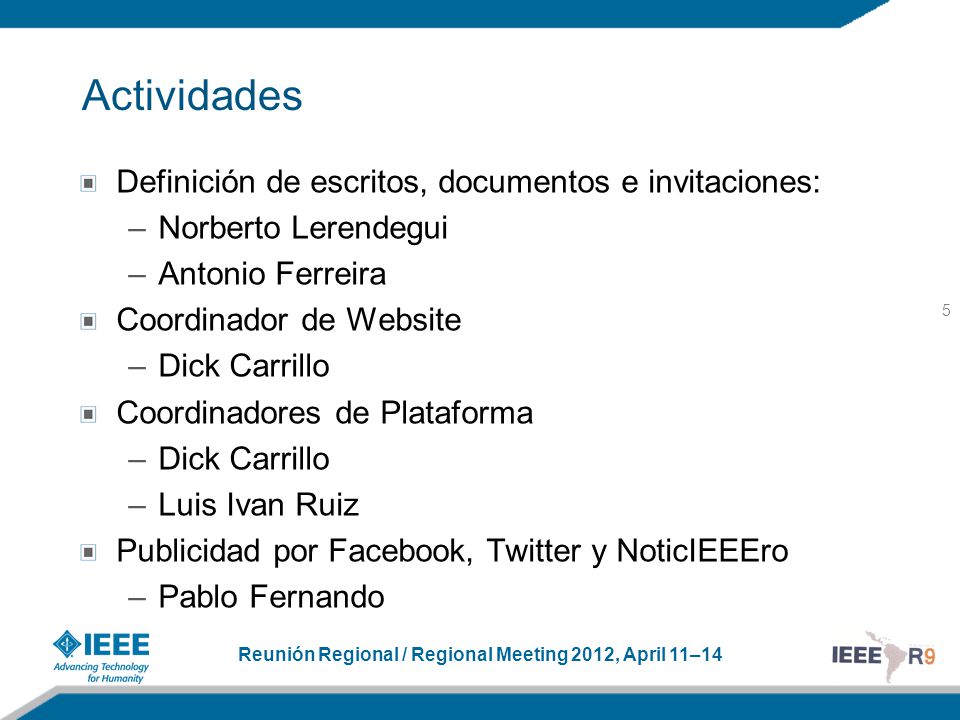 Actividades

Definición de escritos, documentos e invitaciones:
– Norberto Lerendegui
– Antonio Ferreira

Coordinador de Website
– Dick Carrillo

Coordinadores de Plataforma
– Dick Carrillo
– Luis Ivan Ruiz

Publicidad por Facebook, Twitter y NoticIEEEro
– Pablo Fernando

5

IEEE Advancing Technology for Humanity

Reunión Regional / Regional Meeting 2012, April 11–14

IEEE R9